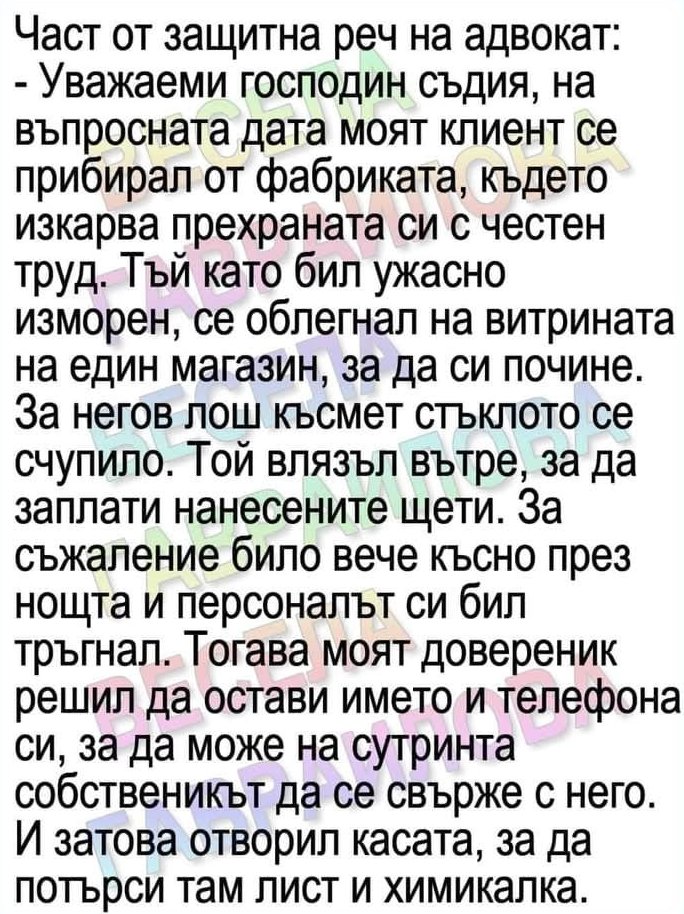 Част от защитна реч на адвокат:
- Уважаеми господин съдия, на въпросната дата моят клиент се прибирал от фабриката, където изкарва прехраната си с честен труд. Тъй като бил ужасно изморен, се облегнал на витрината на един магазин, за да си почине. За негов лош късмет стъклото се счупило. Той влязъл вътре, за да заплати нанесените щети. За съжаление било вече късно през нощта и персоналът си бил тръгнал. Тогава моят довереник решил да остави името и телефона си, за да може на сутринта собственикът да се свърже с него. И затова отворил касата, за да потърси там лист и химикалка.

ВЕСЕЛА ГАВРАИЛОВА